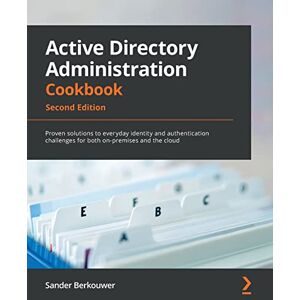 Active Directory Administration Cookbook

Second Edition

Proven solutions to everyday identity and authentication challenges for both on-premises and the cloud

E F B C A

Sander Berkouwer